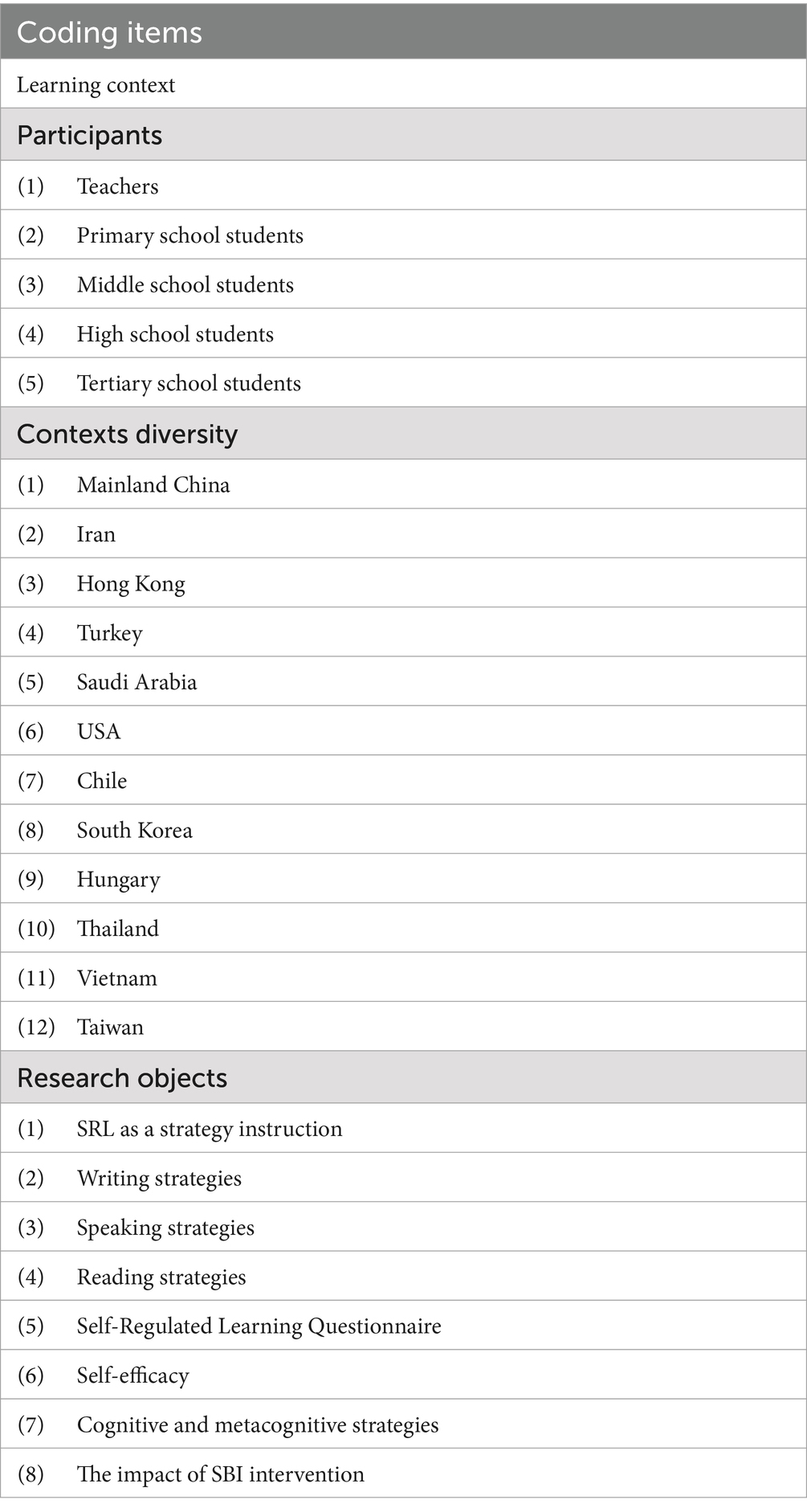 | Coding items |
|---|
| Learning context |
| Participants |
| (1) Teachers |
| (2) Primary school students |
| (3) Middle school students |
| (4) High school students |
| (5) Tertiary school students |
| Contexts diversity |
| (1) Mainland China |
| (2) Iran |
| (3) Hong Kong |
| (4) Turkey |
| (5) Saudi Arabia |
| (6) USA |
| (7) Chile |
| (8) South Korea |
| (9) Hungary |
| (10) Thailand |
| (11) Vietnam |
| (12) Taiwan |
| Research objects |
| (1) SRL as a strategy instruction |
| (2) Writing strategies |
| (3) Speaking strategies |
| (4) Reading strategies |
| (5) Self-Regulated Learning Questionnaire |
| (6) Self-efficacy |
| (7) Cognitive and metacognitive strategies |
| (8) The impact of SBI intervention |